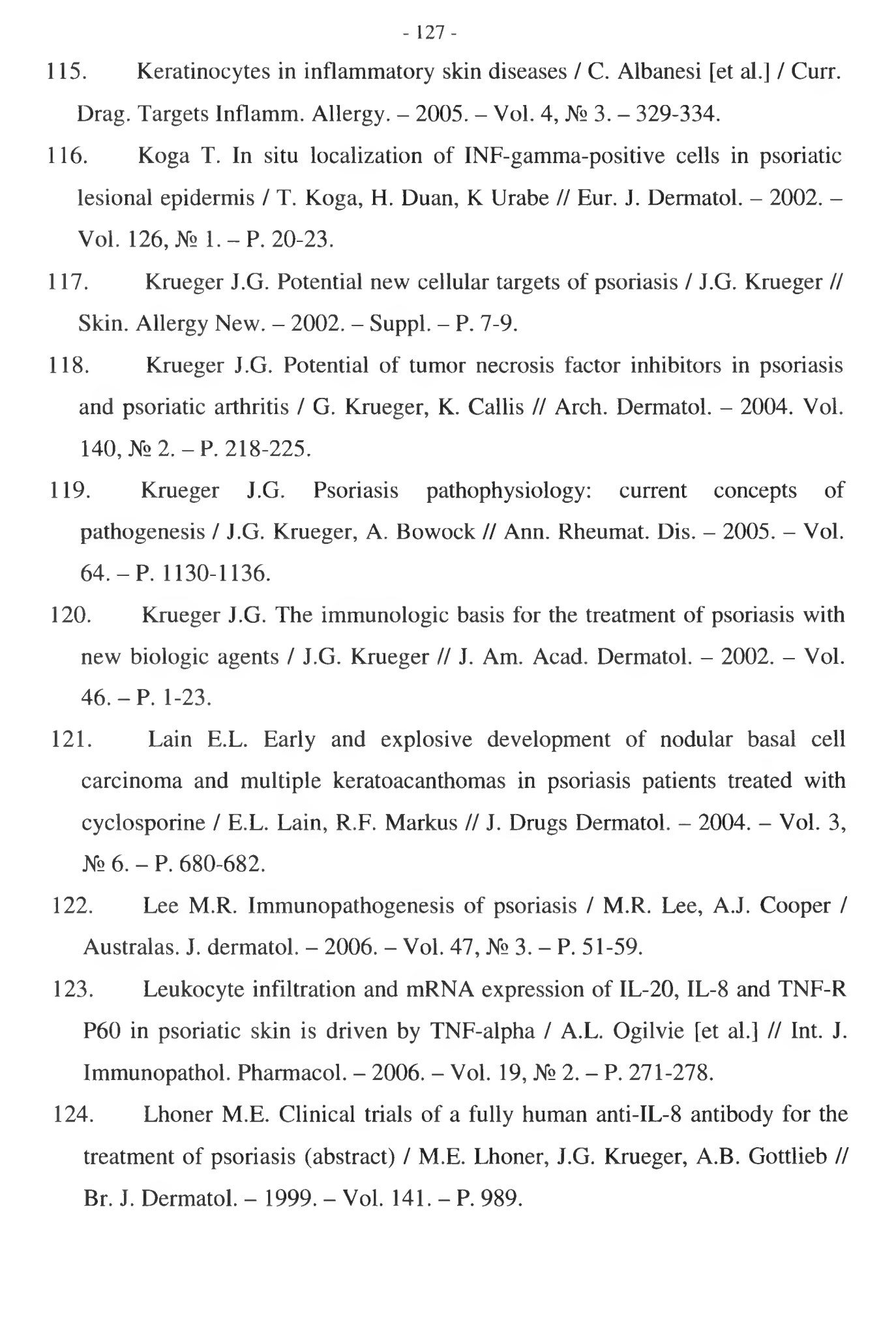 - 127 -

115. Keratinocytes in inflammatory skin diseases / C. Albanesi [et al.] / Curr. Drag. Targets Inflamm. Allergy. – 2005. – Vol. 4, № 3. – 329-334.

116. Koga T. In situ localization of INF-gamma-positive cells in psoriatic lesional epidermis / T. Koga, H. Duan, K Urabe // Eur. J. Dermatol. – 2002. – Vol. 126, № 1. – P. 20-23.

117. Krueger J.G. Potential new cellular targets of psoriasis / J.G. Krueger // Skin. Allergy New. – 2002. – Suppl. – P. 7-9.

118. Krueger J.G. Potential of tumor necrosis factor inhibitors in psoriasis and psoriatic arthritis / G. Krueger, K. Callis // Arch. Dermatol. – 2004. Vol. 140, № 2. – P. 218-225.

119. Krueger J.G. Psoriasis pathophysiology: current concepts of pathogenesis / J.G. Krueger, A. Bowock // Ann. Rheumat. Dis. – 2005. – Vol. 64. – P. 1130-1136.

120. Krueger J.G. The immunologic basis for the treatment of psoriasis with new biologic agents / J.G. Krueger // J. Am. Acad. Dermatol. – 2002. – Vol. 46. – P. 1-23.

121. Lain E.L. Early and explosive development of nodular basal cell carcinoma and multiple keratoacanthomas in psoriasis patients treated with cyclosporine / E.L. Lain, R.F. Markus // J. Drugs Dermatol. – 2004. – Vol. 3, № 6. – P. 680-682.

122. Lee M.R. Immunopathogenesis of psoriasis / M.R. Lee, A.J. Cooper / Australas. J. dermatol. – 2006. – Vol. 47, № 3. – P. 51-59.

123. Leukocyte infiltration and mRNA expression of IL-20, IL-8 and TNF-R P60 in psoriatic skin is driven by TNF-alpha / A.L. Ogilvie [et al.] // Int. J. Immunopathol. Pharmacol. – 2006. – Vol. 19, № 2. – P. 271-278.

124. Lhoner M.E. Clinical trials of a fully human anti-IL-8 antibody for the treatment of psoriasis (abstract) / M.E. Lhoner, J.G. Krueger, A.B. Gottlieb // Br. J. Dermatol. – 1999. – Vol. 141. – P. 989.